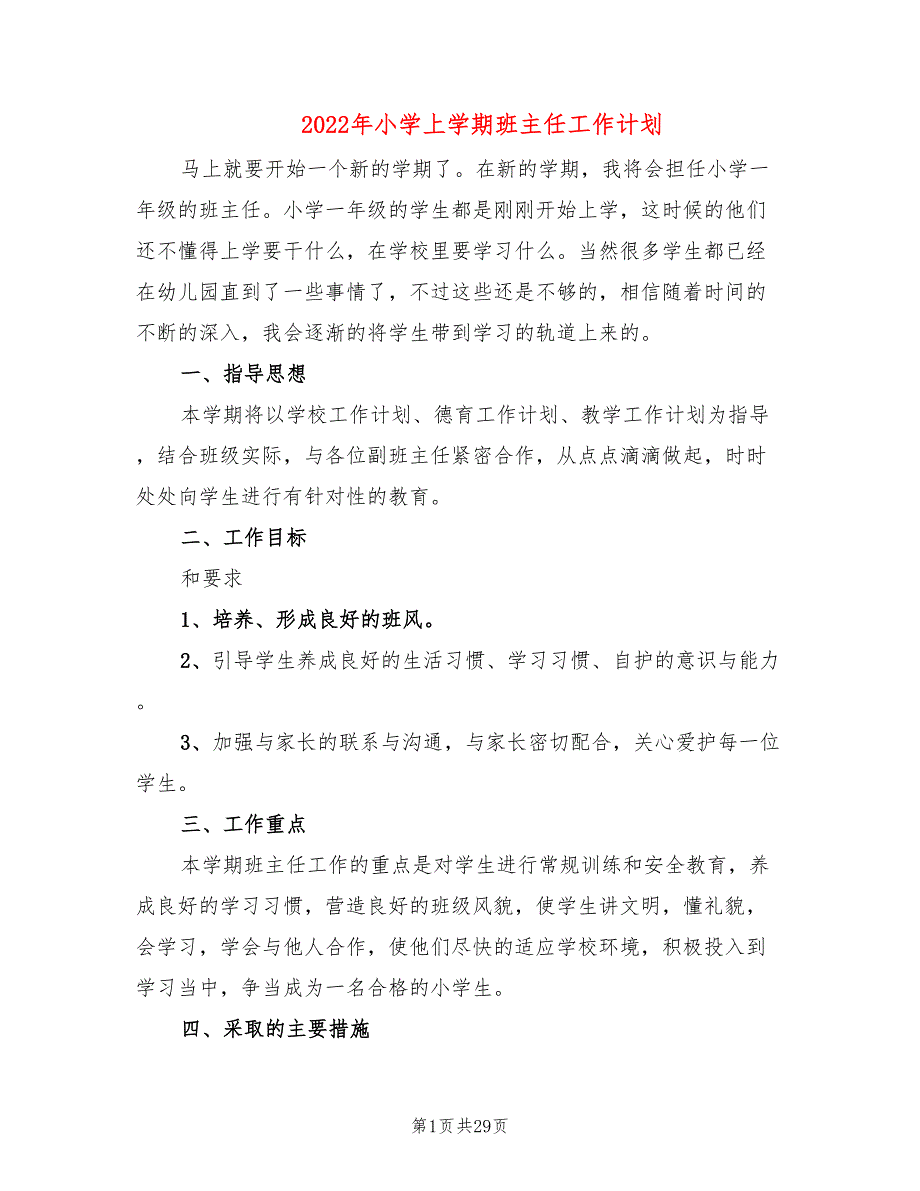 2022年小学上学期班主任工作计划

马上就要开始一个新的学期了。在新的学期，我将会担任小学一年级的班主任。小学一年级的学生都是刚刚开始上学，这时候的他们还不懂得上学要干什么，在学校里要学习什么。当然很多学生都已经在幼儿园直到了一些事情了，不过这些还是不够的，相信随着时间的不断的深入，我会逐渐的将学生带到学习的轨道上来的。

一、指导思想

本学期将以学校工作计划、德育工作计划、教学工作计划为指导，结合班级实际，与各位副班主任紧密合作，从点点滴滴做起，时时处处向学生进行有针对性的教育。

二、工作目标

和要求

1、培养、形成良好的班风。

2、引导学生养成良好的生活习惯、学习习惯、自护的意识与能力。

3、加强与家长的联系与沟通，与家长密切配合，关心爱护每一位学生。

三、工作重点

本学期班主任工作的重点是对学生进行常规训练和安全教育，养成良好的学习习惯，营造良好的班级风貌，使学生讲文明，懂礼貌，会学习，学会与他人合作，使他们尽快的适应学校环境，积极投入到学习当中，争当成为一名合格的小学生。

四、采取的主要措施

第1页 共29页